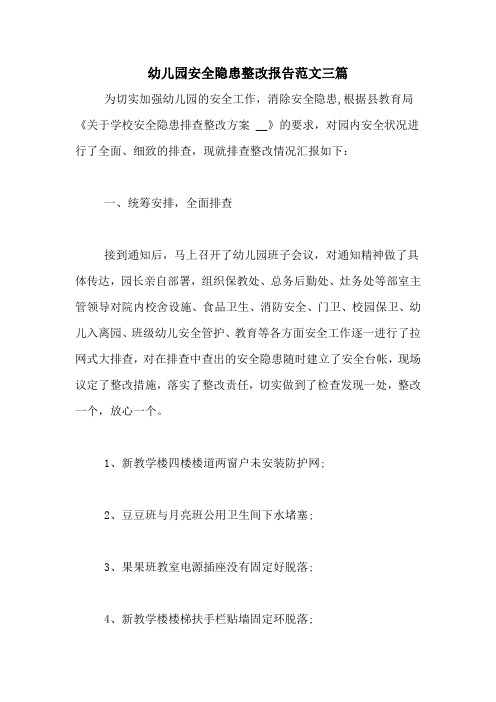 幼儿园安全隐患整改报告范文三篇

为切实加强幼儿园的安全工作，消除安全隐患,根据县教育局《关于学校安全隐患排查整改方案 __》的要求，对园内安全状况进行了全面、细致的排查，现就排查整改情况汇报如下：

一、统筹安排，全面排查

接到通知后，马上召开了幼儿园班子会议，对通知精神做了具体传达，园长亲自部署，组织保教处、总务后勤处、灶务处等部室主管领导对院内校舍设施、食品卫生、消防安全、门卫、校园保卫、幼儿入离园、班级幼儿安全管护、教育等各方面安全工作逐一进行了拉网式大排查，对在排查中查出的安全隐患随时建立了安全台帐，现场议定了整改措施，落实了整改责任，切实做到了检查发现一处，整改一个，放心一个。

1、新教学楼四楼楼道两窗户未安装防护网；

2、豆豆班与月亮班公用卫生间下水堵塞；

3、果果班教室电源插座没有固定好脱落；

4、新教学楼楼梯扶手栏贴墙固定环脱落；